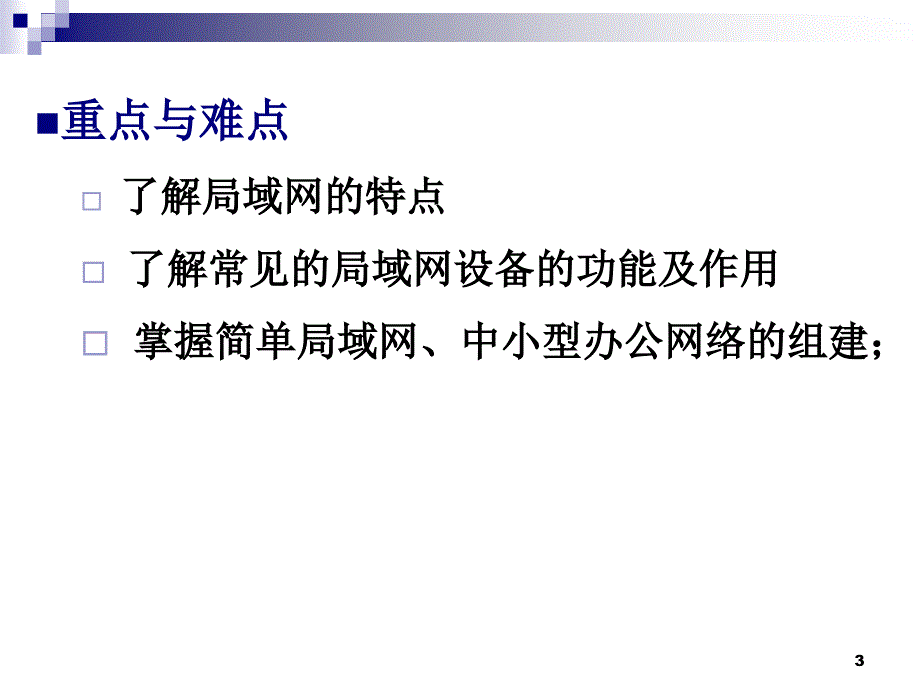 ■重点与难点

□ 了解局域网的特点

□ 了解常见的局域网设备的功能及作用

□ 掌握简单局域网、中小型办公网络的组建；

3